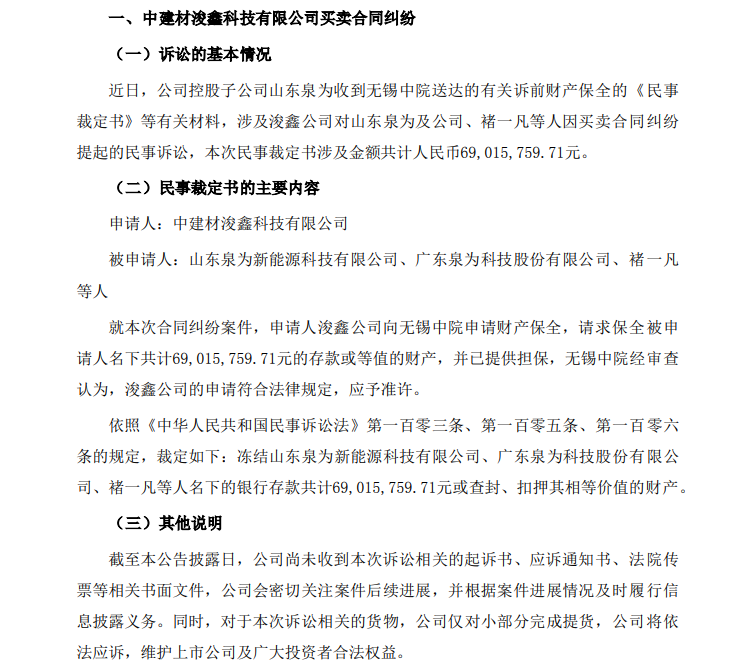 一、中建材浚鑫科技有限公司买卖合同纠纷

（一）诉讼的基本情况

近日，公司控股子公司山东泉为收到无锡中院送达的有关诉前财产保全的《民事裁定书》等有关材料，涉及浚鑫公司对山东泉为及公司、褚一凡等人因买卖合同纠纷提起的民事诉讼，本次民事裁定书涉及金额共计人民币69,015,759.71元。

（二）民事裁定书的主要内容

申请人：中建材浚鑫科技有限公司

被申请人：山东泉为新能源科技有限公司、广东泉为科技股份有限公司、褚一凡等人

就本次合同纠纷案件，申请人浚鑫公司向无锡中院申请财产保全，请求保全被申请人名下共计69,015,759.71元的存款或等值的财产，并已提供担保，无锡中院经审查认为，浚鑫公司的申请符合法律规定，应予准许。

依照《中华人民共和国民事诉讼法》第一百零三条、第一百零五条、第一百零六条的规定，裁定如下：冻结山东泉为新能源科技有限公司、广东泉为科技股份有限公司、褚一凡等人名下的银行存款共计69,015,759.71元或查封、扣押其相等价值的财产。

（三）其他说明

截至本公告披露日，公司尚未收到本次诉讼相关的起诉书、应诉通知书、法院传票等相关书面文件，公司会密切关注案件后续进展，并根据案件进展情况及时履行信息披露义务。同时，对于本次诉讼相关的货物，公司仅对小部分完成提货，公司将依法应诉，维护上市公司及广大投资者合法权益。